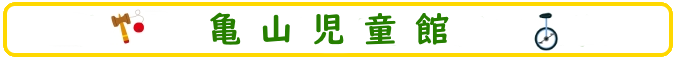 亀山児童館